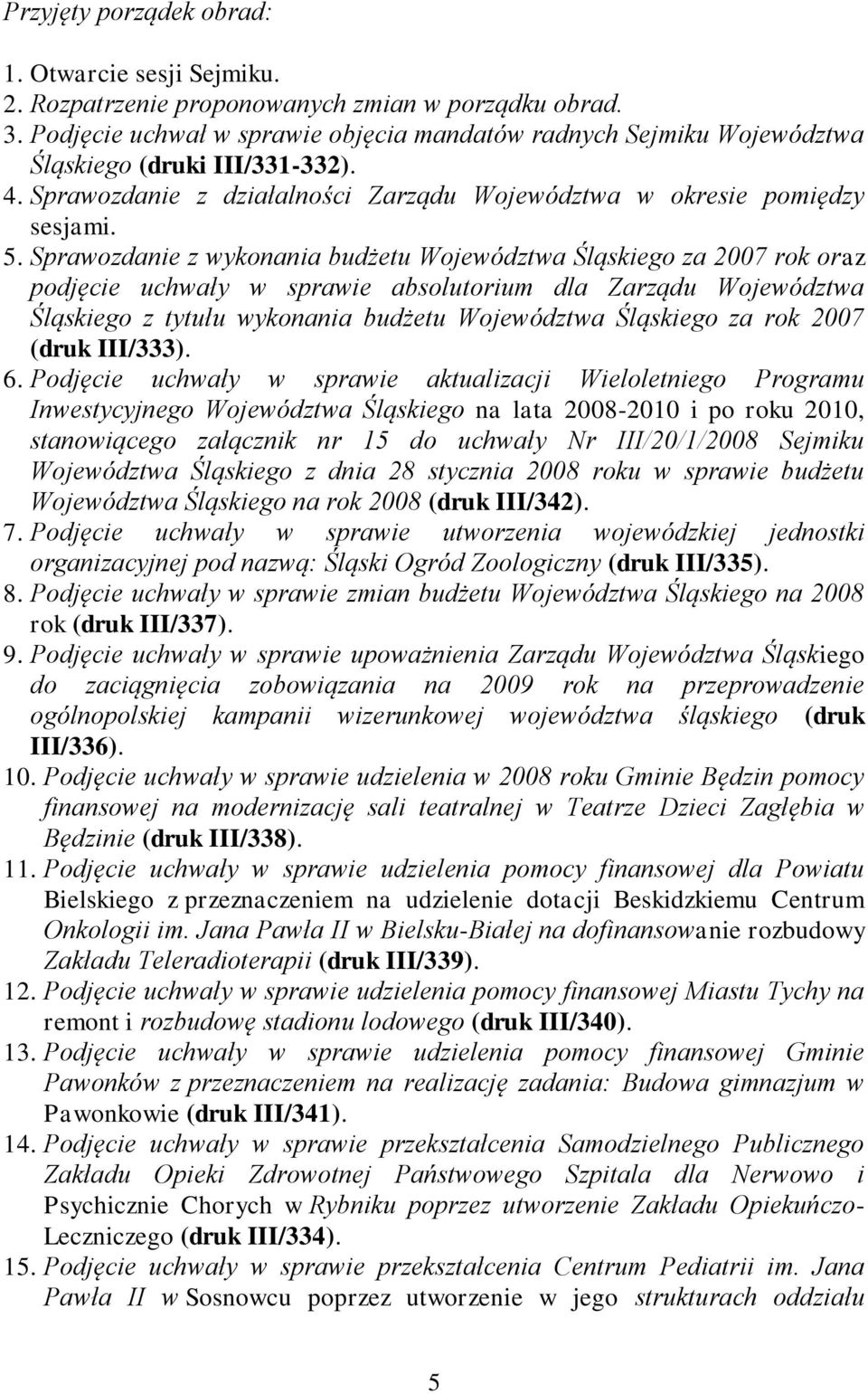 Przyjęty porządek obrad:

1. Otwarcie sesji Sejmiku.
2. Rozpatrzenie proponowanych zmian w porządku obrad.
3. Podjęcie uchwał w sprawie objęcia mandatów radnych Sejmiku Województwa Śląskiego (druki III/331-332).
4. Sprawozdanie z działalności Zarządu Województwa w okresie pomiędzy sesjami.
5. Sprawozdanie z wykonania budżetu Województwa Śląskiego za 2007 rok oraz podjęcie uchwały w sprawie absolutorium dla Zarządu Województwa Śląskiego z tytułu wykonania budżetu Województwa Śląskiego za rok 2007 (druk III/333).
6. Podjęcie uchwały w sprawie aktualizacji Wieloletniego Programu Inwestycyjnego Województwa Śląskiego na lata 2008-2010 i po roku 2010, stanowiącego załącznik nr 15 do uchwały Nr III/20/1/2008 Sejmiku Województwa Śląskiego z dnia 28 stycznia 2008 roku w sprawie budżetu Województwa Śląskiego na rok 2008 (druk III/342).
7. Podjęcie uchwały w sprawie utworzenia wojewódzkiej jednostki organizacyjnej pod nazwą: Śląski Ogród Zoologiczny (druk III/335).
8. Podjęcie uchwały w sprawie zmian budżetu Województwa Śląskiego na 2008 rok (druk III/337).
9. Podjęcie uchwały w sprawie upoważnienia Zarządu Województwa Śląskiego do zaciągnięcia zobowiązania na 2009 rok na przeprowadzenie ogólnopolskiej kampanii wizerunkowej województwa śląskiego (druk III/336).
10. Podjęcie uchwały w sprawie udzielenia w 2008 roku Gminie Będzin pomocy finansowej na modernizację sali teatralnej w Teatrze Dzieci Zagłębia w Będzinie (druk III/338).
11. Podjęcie uchwały w sprawie udzielenia pomocy finansowej dla Powiatu Bielskiego z przeznaczeniem na udzielenie dotacji Beskidzkiemu Centrum Onkologii im. Jana Pawła II w Bielsku-Białej na dofinansowanie rozbudowy Zakładu Teleradioterapii (druk III/339).
12. Podjęcie uchwały w sprawie udzielenia pomocy finansowej Miastu Tychy na remont i rozbudowę stadionu lodowego (druk III/340).
13. Podjęcie uchwały w sprawie udzielenia pomocy finansowej Gminie Pawonków z przeznaczeniem na realizację zadania: Budowa gimnazjum w Pawonkowie (druk III/341).
14. Podjęcie uchwały w sprawie przekształcenia Samodzielnego Publicznego Zakładu Opieki Zdrowotnej Państwowego Szpitala dla Nerwowo i Psychicznie Chorych w Rybniku poprzez utworzenie Zakładu Opiekuńczo-Leczniczego (druk III/334).
15. Podjęcie uchwały w sprawie przekształcenia Centrum Pediatrii im. Jana Pawła II w Sosnowcu poprzez utworzenie w jego strukturach oddziału

5